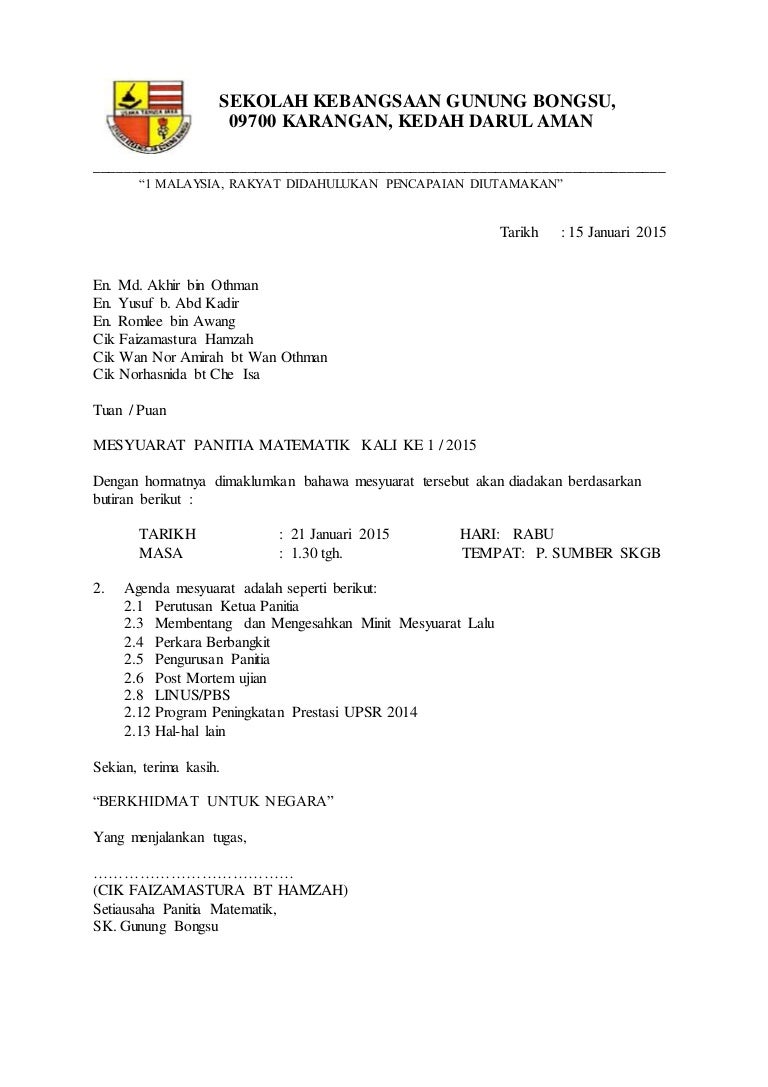 SEKOLAH KEBANGSAAN GUNUNG BONGSU,
09700 KARANGAN, KEDAH DARUL AMAN

"1 MALAYSIA, RAKYAT DIDAHULUKAN PENCAPAIAN DIUTAMAKAN"

Tarikh : 15 Januari 2015

En. Md. Akhir bin Othman
En. Yusuf b. Abd Kadir
En. Romlee bin Awang
Cik Faizamastura Hamzah
Cik Wan Nor Amirah bt Wan Othman
Cik Norhasnida bt Che Isa

Tuan / Puan

MESYUARAT PANITIA MATEMATIK KALI KE 1 / 2015

Dengan hormatnya dimaklumkan bahawa mesyuarat tersebut akan diadakan berdasarkan butiran berikut :

TARIKH : 21 Januari 2015 HARI: RABU
MASA : 1.30 tgh. TEMPAT: P. SUMBER SKGB

2. Agenda mesyuarat adalah seperti berikut:
2.1 Perutusan Ketua Panitia
2.3 Membentang dan Mengesahkan Minit Mesyuarat Lalu
2.4 Perkara Berbangkit
2.5 Pengurusan Panitia
2.6 Post Mortem ujian
2.8 LINUS/PBS
2.12 Program Peningkatan Prestasi UPSR 2014
2.13 Hal-hal lain

Sekian, terima kasih.

"BERKHIDMAT UNTUK NEGARA"

Yang menjalankan tugas,

…………………………………
(CIK FAIZAMASTURA BT HAMZAH)
Setiausaha Panitia Matematik,
SK. Gunung Bongsu